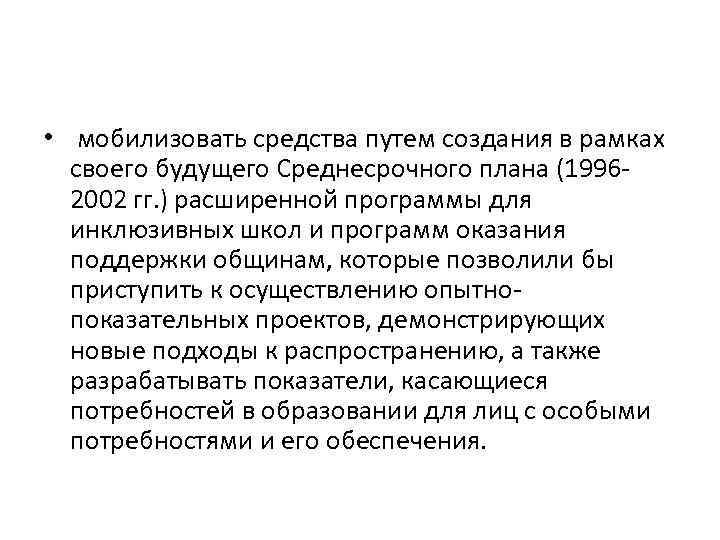 • мобилизовать средства путем создания в рамках своего будущего Среднесрочного плана (1996-2002 гг.) расширенной программы для инклюзивных школ и программ оказания поддержки общинам, которые позволили бы приступить к осуществлению опытно-показательных проектов, демонстрирующих новые подходы к распространению, а также разрабатывать показатели, касающиеся потребностей в образовании для лиц с особыми потребностями и его обеспечения.